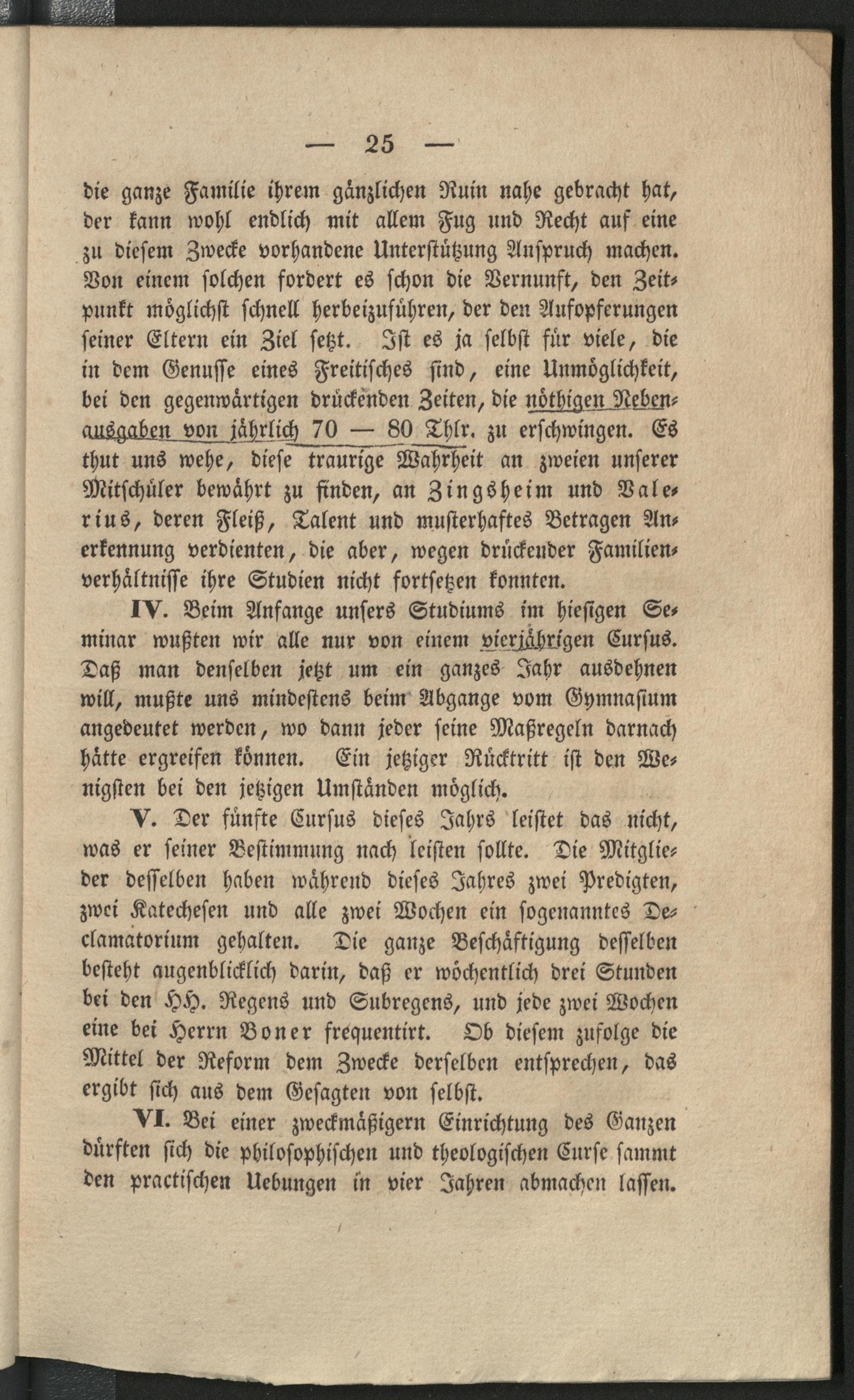 — 25 —

die ganze Familie ihrem gänzlichen Ruin nahe gebracht hat, der kann wohl endlich mit allem Fug und Recht auf eine zu diesem Zwecke vorhandene Unterstützung Anspruch machen. Von einem solchen fordert es schon die Vernunft, den Zeitpunkt möglichst schnell herbeizuführen, der den Aufopferungen seiner Eltern ein Ziel setzt. Ist es ja selbst für viele, die in dem Genusse eines Freitisches sind, eine Unmöglichkeit, bei den gegenwärtigen drückenden Zeiten, die nöthigen Nebenausgaben von jährlich 70 — 80 Thlr. zu erschwingen. Es thut uns wehe, diese traurige Wahrheit an zweien unserer Mitschüler bewährt zu finden, an Zingsheim und Valerius, deren Fleiß, Talent und musterhaftes Betragen Anerkennung verdienten, die aber, wegen drückender Familienverhältnisse ihre Studien nicht fortsetzen konnten.

IV. Beim Anfange unsers Studiums im hiesigen Seminar wußten wir alle nur von einem vierjährigen Cursus. Daß man denselben jetzt um ein ganzes Jahr ausdehnen will, mußte uns mindestens beim Abgange vom Gymnasium angedeutet werden, wo dann jeder seine Maßregeln darnach hätte ergreifen können. Ein jetziger Rücktritt ist den Wenigsten bei den jetzigen Umständen möglich.

V. Der fünfte Cursus dieses Jahrs leistet das nicht, was er seiner Bestimmung nach leisten sollte. Die Mitglieder desselben haben während dieses Jahres zwei Predigten, zwei Katechesen und alle zwei Wochen ein sogenanntes Declamatorium gehalten. Die ganze Beschäftigung desselben besteht augenblicklich darin, daß er wöchentlich drei Stunden bei den HH. Regens und Subregens, und jede zwei Wochen eine bei Herrn Boner frequentirt. Ob diesem zufolge die Mittel der Reform dem Zwecke derselben entsprechen, das ergibt sich aus dem Gesagten von selbst.

VI. Bei einer zweckmäßigern Einrichtung des Ganzen dürften sich die philosophischen und theologischen Curse sammt den practischen Uebungen in vier Jahren abmachen lassen.